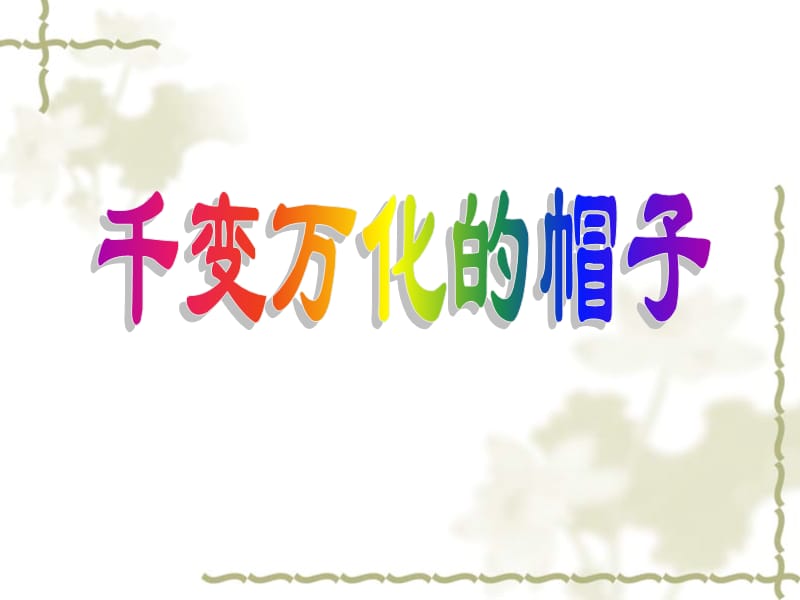 千变万化的帽子